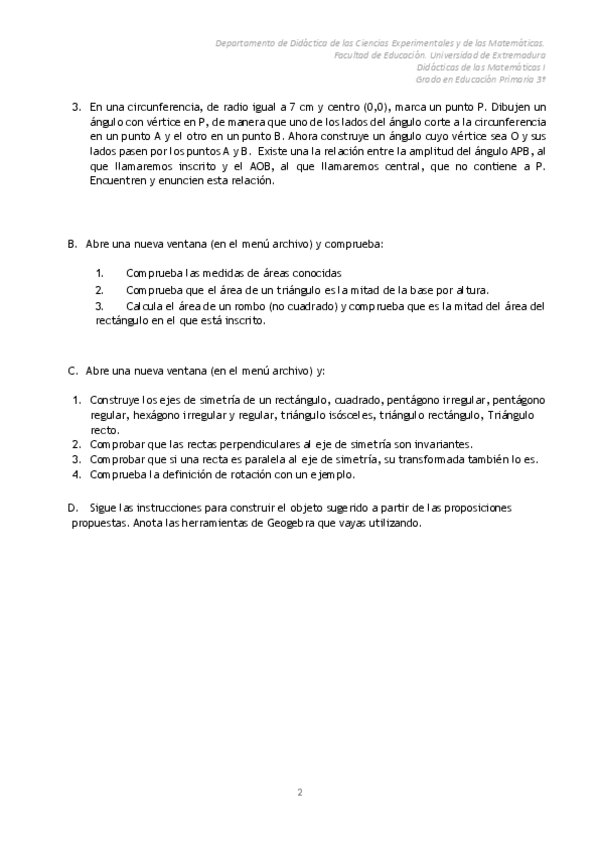 Departamento de Didáctica de las Ciencias Experimentales y de las Matemáticas.
Facultad de Educación. Universidad de Extremadura
Didácticas de las Matemáticas I
Grado en Educación Primaria 3º

3. En una circunferencia, de radio igual a 7 cm y centro (0,0), marca un punto P. Dibujen un ángulo con vértice en P, de manera que uno de los lados del ángulo corte a la circunferencia en un punto A y el otro en un punto B. Ahora construye un ángulo cuyo vértice sea O y sus lados pasen por los puntos A y B. Existe una la relación entre la amplitud del ángulo APB, al que llamaremos inscrito y el AOB, al que llamaremos central, que no contiene a P. Encuentren y enuncien esta relación.

B. Abre una nueva ventana (en el menú archivo) y comprueba:

1. Comprueba las medidas de áreas conocidas
2. Comprueba que el área de un triángulo es la mitad de la base por altura.
3. Calcula el área de un rombo (no cuadrado) y comprueba que es la mitad del área del rectángulo en el que está inscrito.

C. Abre una nueva ventana (en el menú archivo) y:

1. Construye los ejes de simetría de un rectángulo, cuadrado, pentágono irregular, pentágono regular, hexágono irregular y regular, triángulo isósceles, triángulo rectángulo, Triángulo recto.
2. Comprobar que las rectas perpendiculares al eje de simetría son invariantes.
3. Comprobar que si una recta es paralela al eje de simetría, su transformada también lo es.
4. Comprueba la definición de rotación con un ejemplo.

D. Sigue las instrucciones para construir el objeto sugerido a partir de las proposiciones propuestas. Anota las herramientas de Geogebra que vayas utilizando.

2